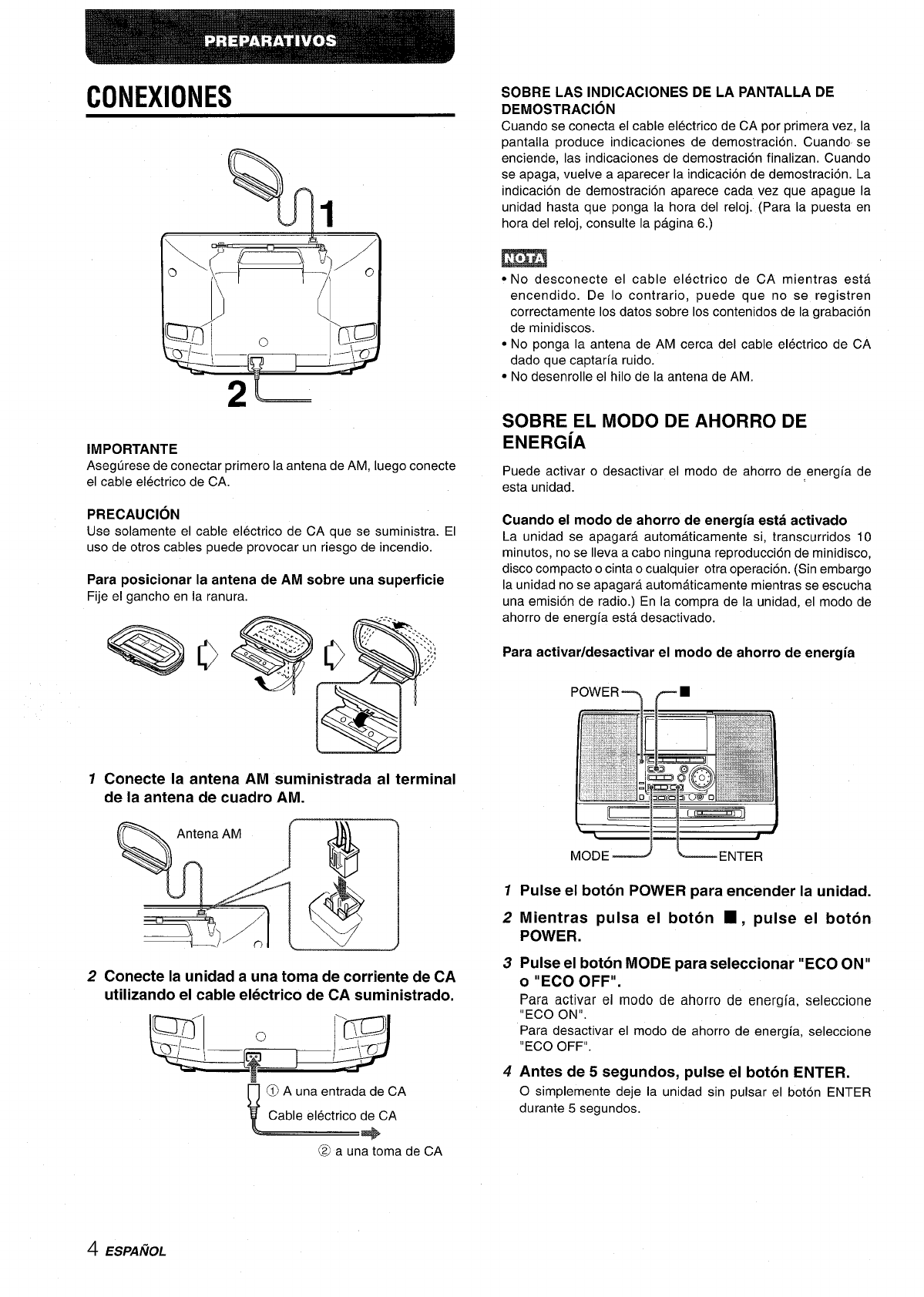 PREPARATIVOS

CONEXIONES

1

2

IMPORTANTE
Asegúrese de conectar primero la antena de AM, luego conecte el cable eléctrico de CA.

PRECAUCIÓN
Use solamente el cable eléctrico de CA que se suministra. El uso de otros cables puede provocar un riesgo de incendio.

Para posicionar la antena de AM sobre una superficie
Fije el gancho en la ranura.

1 Conecte la antena AM suministrada al terminal de la antena de cuadro AM.

Antena AM

2 Conecte la unidad a una toma de corriente de CA utilizando el cable eléctrico de CA suministrado.

① A una entrada de CA
Cable eléctrico de CA
② a una toma de CA

SOBRE LAS INDICACIONES DE LA PANTALLA DE DEMOSTRACIÓN
Cuando se conecta el cable eléctrico de CA por primera vez, la pantalla produce indicaciones de demostración. Cuando se enciende, las indicaciones de demostración finalizan. Cuando se apaga, vuelve a aparecer la indicación de demostración. La indicación de demostración aparece cada vez que apague la unidad hasta que ponga la hora del reloj. (Para la puesta en hora del reloj, consulte la página 6.)

NOTA
• No desconecte el cable eléctrico de CA mientras está encendido. De lo contrario, puede que no se registren correctamente los datos sobre los contenidos de la grabación de minidiscos.
• No ponga la antena de AM cerca del cable eléctrico de CA dado que captaría ruido.
• No desenrolle el hilo de la antena de AM.

SOBRE EL MODO DE AHORRO DE ENERGÍA
Puede activar o desactivar el modo de ahorro de energía de esta unidad.

Cuando el modo de ahorro de energía está activado
La unidad se apagará automáticamente si, transcurridos 10 minutos, no se lleva a cabo ninguna reproducción de minidisco, disco compacto o cinta o cualquier otra operación. (Sin embargo la unidad no se apagará automáticamente mientras se escucha una emisión de radio.) En la compra de la unidad, el modo de ahorro de energía está desactivado.

Para activar/desactivar el modo de ahorro de energía

POWER ■
MODE ENTER

1 Pulse el botón POWER para encender la unidad.
2 Mientras pulsa el botón ■, pulse el botón POWER.
3 Pulse el botón MODE para seleccionar "ECO ON" o "ECO OFF".
Para activar el modo de ahorro de energía, seleccione "ECO ON".
Para desactivar el modo de ahorro de energía, seleccione "ECO OFF".
4 Antes de 5 segundos, pulse el botón ENTER.
O simplemente deje la unidad sin pulsar el botón ENTER durante 5 segundos.

4 ESPAÑOL